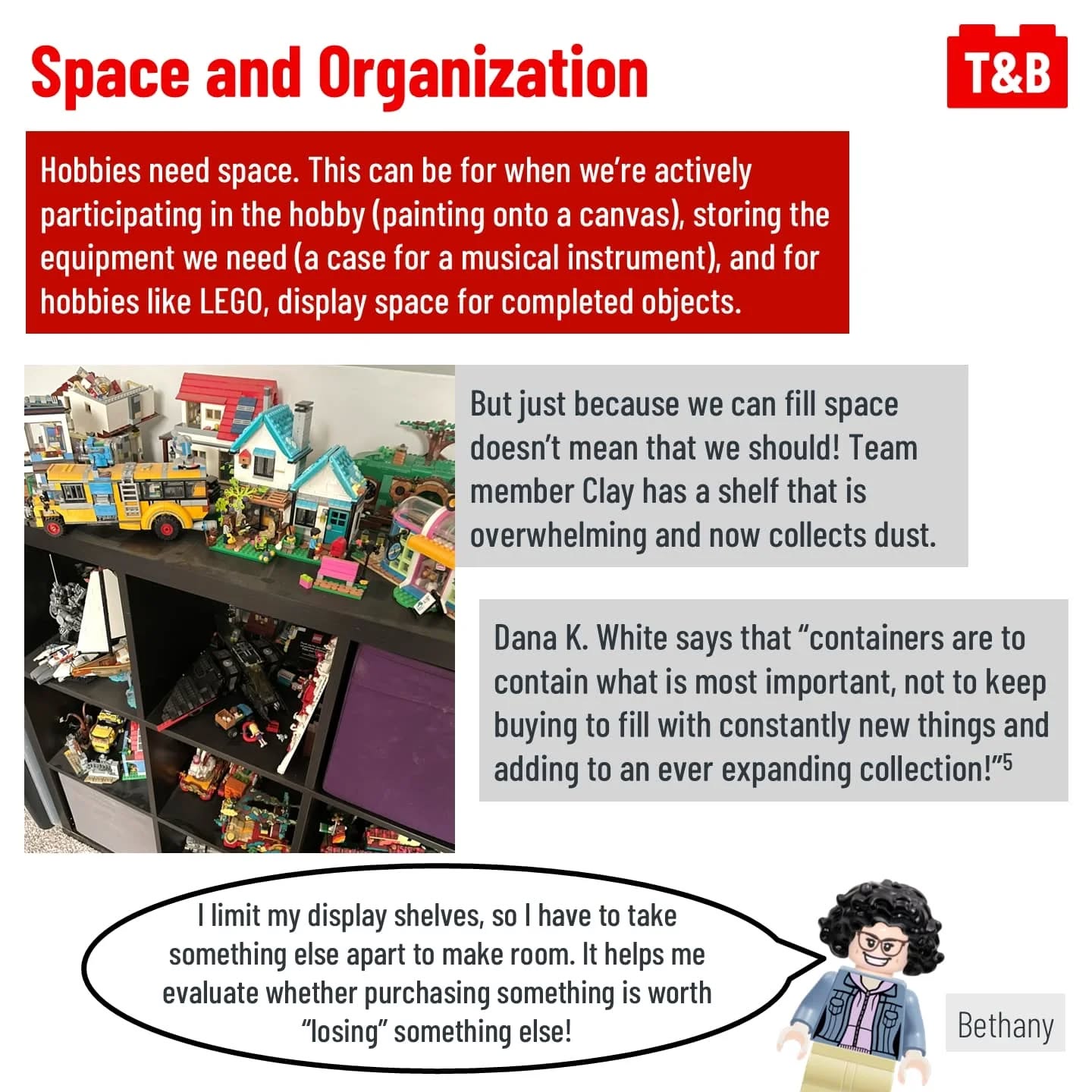 Space and Organization

T&B

Hobbies need space. This can be for when we're actively participating in the hobby (painting onto a canvas), storing the equipment we need (a case for a musical instrument), and for hobbies like LEGO, display space for completed objects.

But just because we can fill space doesn't mean that we should! Team member Clay has a shelf that is overwhelming and now collects dust.

Dana K. White says that "containers are to contain what is most important, not to keep buying to fill with constantly new things and adding to an ever expanding collection!"$^5$

I limit my display shelves, so I have to take something else apart to make room. It helps me evaluate whether purchasing something is worth "losing" something else!

Bethany